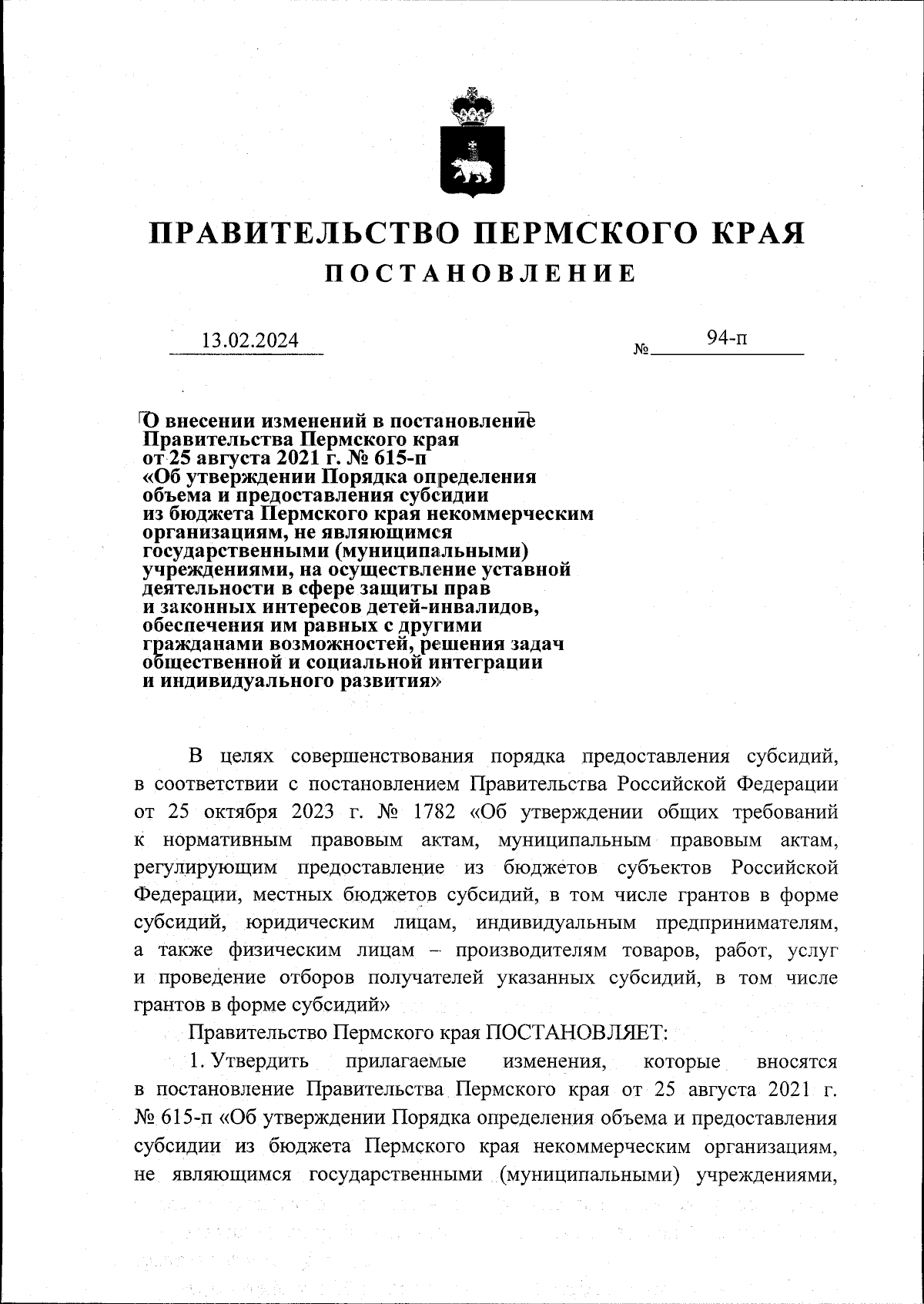 ПРАВИТЕЛЬСТВО ПЕРМСКОГО КРАЯ
ПОСТАНОВЛЕНИЕ

13.02.2024 № 94-п

О внесении изменений в постановление Правительства Пермского края от 25 августа 2021 г. № 615-п «Об утверждении Порядка определения объема и предоставления субсидии из бюджета Пермского края некоммерческим организациям, не являющимся государственными (муниципальными) учреждениями, на осуществление уставной деятельности в сфере защиты прав и законных интересов детей-инвалидов, обеспечения им равных с другими гражданами возможностей, решения задач общественной и социальной интеграции и индивидуального развития»

В целях совершенствования порядка предоставления субсидий, в соответствии с постановлением Правительства Российской Федерации от 25 октября 2023 г. № 1782 «Об утверждении общих требований к нормативным правовым актам, муниципальным правовым актам, регулирующим предоставление из бюджетов субъектов Российской Федерации, местных бюджетов субсидий, в том числе грантов в форме субсидий, юридическим лицам, индивидуальным предпринимателям, а также физическим лицам – производителям товаров, работ, услуг и проведение отборов получателей указанных субсидий, в том числе грантов в форме субсидий»

Правительство Пермского края ПОСТАНОВЛЯЕТ:

1. Утвердить прилагаемые изменения, которые вносятся в постановление Правительства Пермского края от 25 августа 2021 г. № 615-п «Об утверждении Порядка определения объема и предоставления субсидии из бюджета Пермского края некоммерческим организациям, не являющимся государственными (муниципальными) учреждениями,